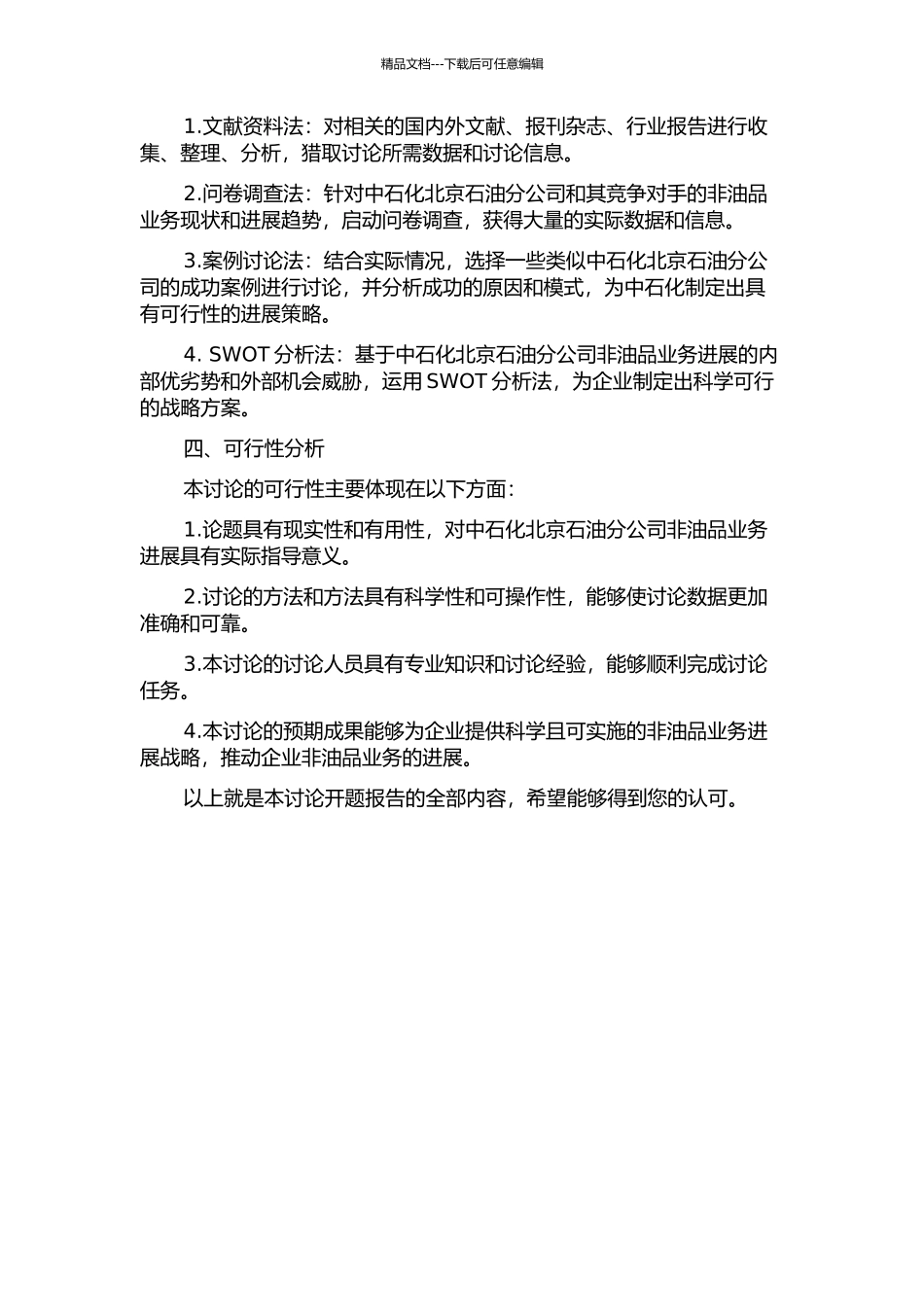 精品文档---下载后可任意编辑

1.文献资料法：对相关的国内外文献、报刊杂志、行业报告进行收集、整理、分析，猎取讨论所需数据和讨论信息。

2.问卷调查法：针对中石化北京石油分公司和其竞争对手的非油品业务现状和进展趋势，启动问卷调查，获得大量的实际数据和信息。

3.案例讨论法：结合实际情况，选择一些类似中石化北京石油分公司的成功案例进行讨论，并分析成功的原因和模式，为中石化制定出具有可行性的进展策略。

4. SWOT 分析法：基于中石化北京石油分公司非油品业务进展的内部优劣势和外部机会威胁，运用 SWOT 分析法，为企业制定出科学可行的战略方案。

四、可行性分析

本讨论的可行性主要体现在以下方面：

1.论题具有现实性和有用性，对中石化北京石油分公司非油品业务进展具有实际指导意义。

2.讨论的方法和方法具有科学性和可操作性，能够使讨论数据更加准确和可靠。

3.本讨论的讨论人员具有专业知识和讨论经验，能够顺利完成讨论任务。

4.本讨论的预期成果能够为企业提供科学且可实施的非油品业务进展战略，推动企业非油品业务的进展。

以上就是本讨论开题报告的全部内容，希望能够得到您的认可。